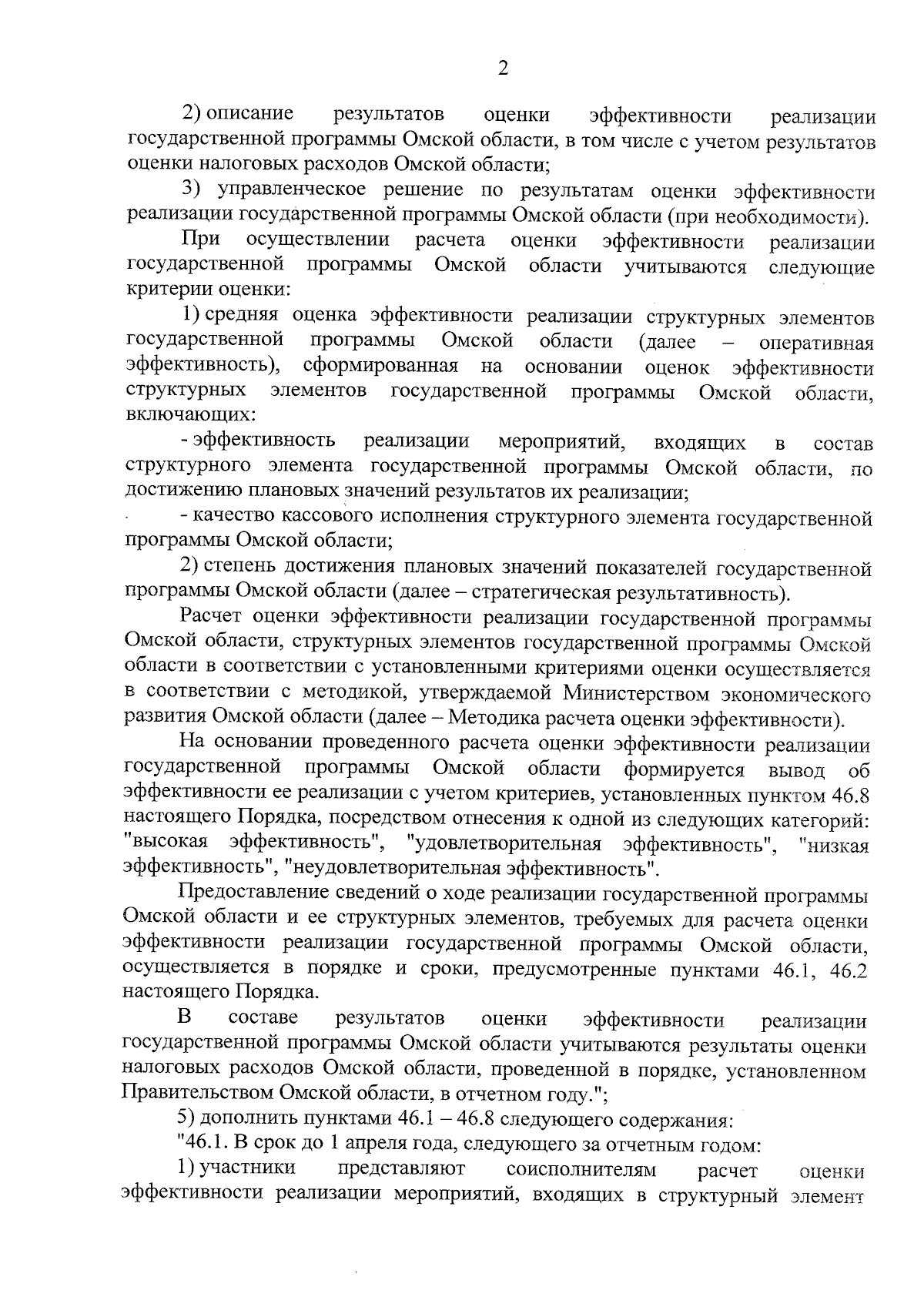 2

2) описание результатов оценки эффективности реализации государственной программы Омской области, в том числе с учетом результатов оценки налоговых расходов Омской области;

3) управленческое решение по результатам оценки эффективности реализации государственной программы Омской области (при необходимости).

При осуществлении расчета оценки эффективности реализации государственной программы Омской области учитываются следующие критерии оценки:

1) средняя оценка эффективности реализации структурных элементов государственной программы Омской области (далее – оперативная эффективность), сформированная на основании оценок эффективности структурных элементов государственной программы Омской области, включающих:

- эффективность реализации мероприятий, входящих в состав структурного элемента государственной программы Омской области, по достижению плановых значений результатов их реализации;

- качество кассового исполнения структурного элемента государственной программы Омской области;

2) степень достижения плановых значений показателей государственной программы Омской области (далее – стратегическая результативность).

Расчет оценки эффективности реализации государственной программы Омской области, структурных элементов государственной программы Омской области в соответствии с установленными критериями оценки осуществляется в соответствии с методикой, утверждаемой Министерством экономического развития Омской области (далее – Методика расчета оценки эффективности).

На основании проведенного расчета оценки эффективности реализации государственной программы Омской области формируется вывод об эффективности ее реализации с учетом критериев, установленных пунктом 46.8 настоящего Порядка, посредством отнесения к одной из следующих категорий: "высокая эффективность", "удовлетворительная эффективность", "низкая эффективность", "неудовлетворительная эффективность".

Предоставление сведений о ходе реализации государственной программы Омской области и ее структурных элементов, требуемых для расчета оценки эффективности реализации государственной программы Омской области, осуществляется в порядке и сроки, предусмотренные пунктами 46.1, 46.2 настоящего Порядка.

В составе результатов оценки эффективности реализации государственной программы Омской области учитываются результаты оценки налоговых расходов Омской области, проведенной в порядке, установленном Правительством Омской области, в отчетном году.";

5) дополнить пунктами 46.1 – 46.8 следующего содержания:

"46.1. В срок до 1 апреля года, следующего за отчетным годом:

1) участники представляют соисполнителям расчет оценки эффективности реализации мероприятий, входящих в структурный элемент